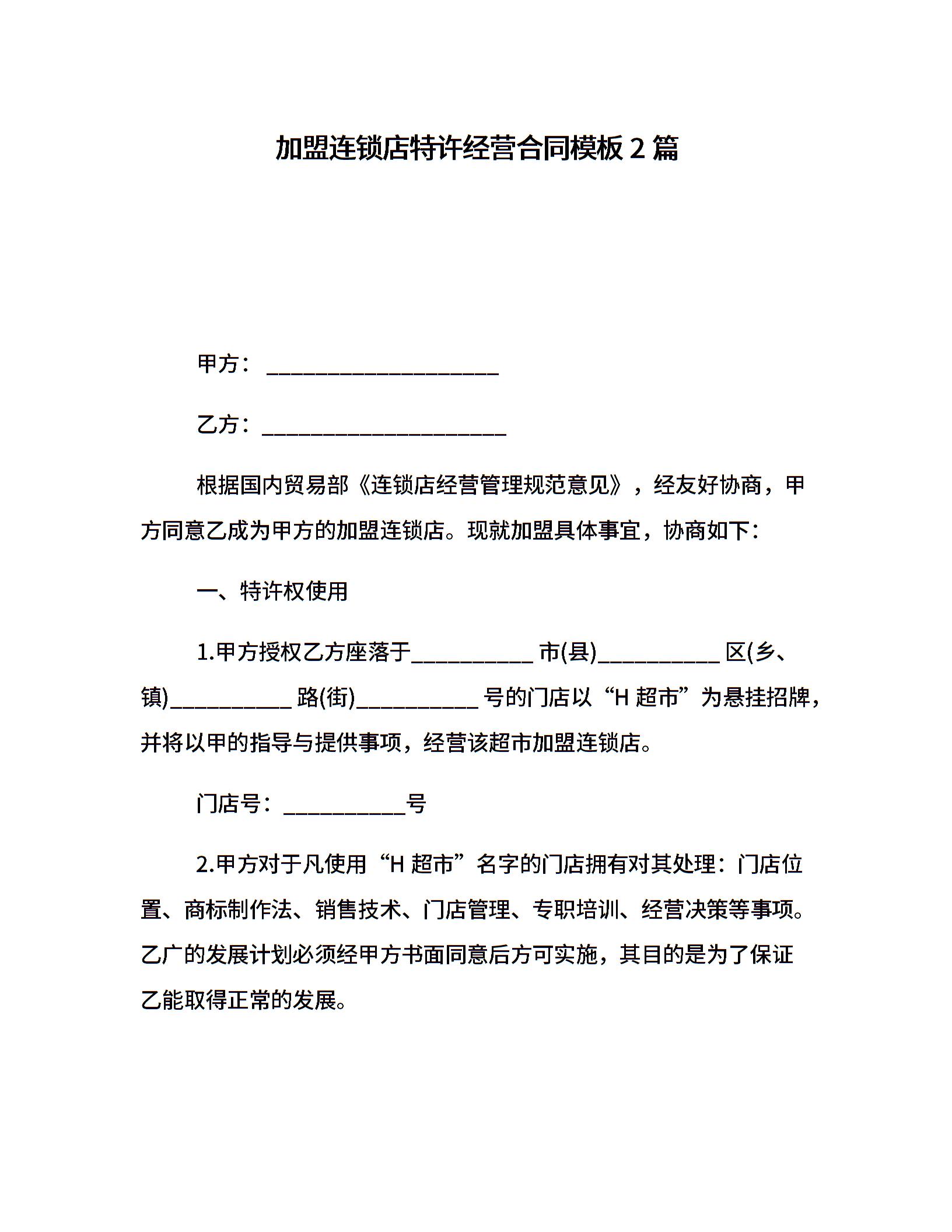 加盟连锁店特许经营合同模板 2 篇

甲方：____________________

乙方：_____________________

根据国内贸易部《连锁店经营管理规范意见》，经友好协商，甲方同意乙成为甲方的加盟连锁店。现就加盟具体事宜，协商如下：

一、特许权使用

1.甲方授权乙方座落于__________ 市(县)__________ 区(乡、镇)__________ 路(街)__________ 号的门店以“H 超市”为悬挂招牌，并将以甲的指导与提供事项，经营该超市加盟连锁店。

门店号：__________号

2.甲方对于凡使用“H 超市”名字的门店拥有对其处理：门店位置、商标制作法、销售技术、门店管理、专职培训、经营决策等事项。乙广的发展计划必须经甲方书面同意后方可实施，其目的是为了保证乙能取得正常的发展。